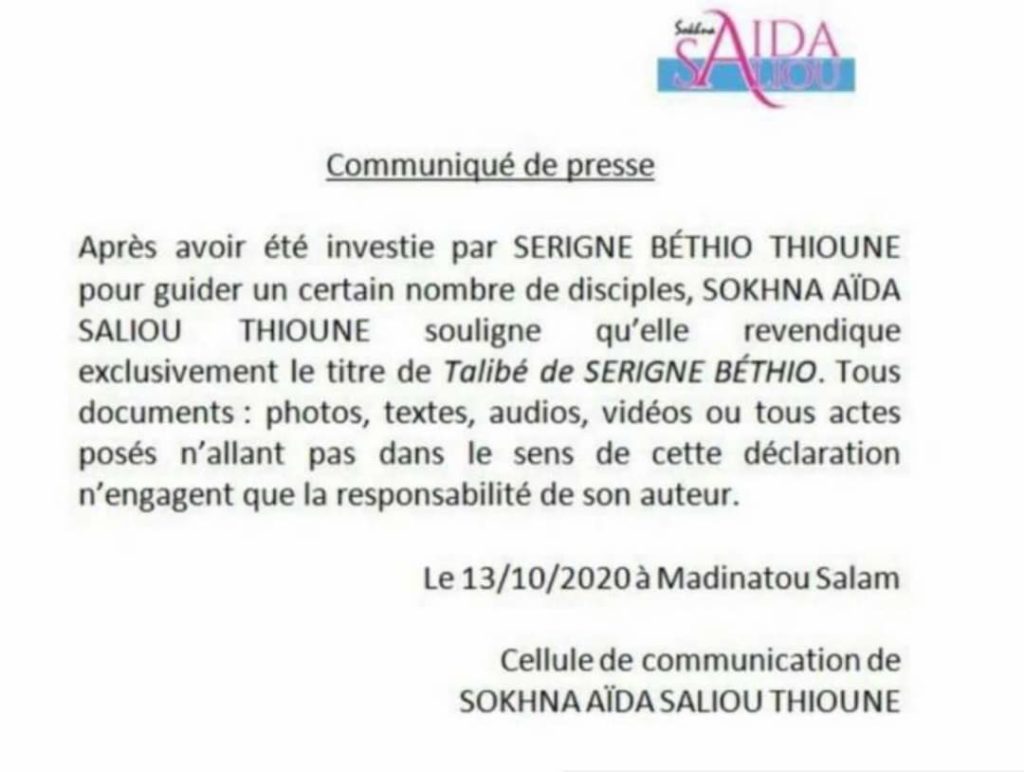 Sokhna AIDA SALIOU

Communiqué de presse

Après avoir été investie par SERIGNE BÉTHIO THIOUNE pour guider un certain nombre de disciples, SOKHNA AÏDA SALIOU THIOUNE souligne qu'elle revendique exclusivement le titre de Talibé de SERIGNE BÉTHIO. Tous documents : photos, textes, audios, vidéos ou tous actes posés n'allant pas dans le sens de cette déclaration n'engagent que la responsabilité de son auteur.

Le 13/10/2020 à Madinatou Salam

Cellule de communication de SOKHNA AÏDA SALIOU THIOUNE